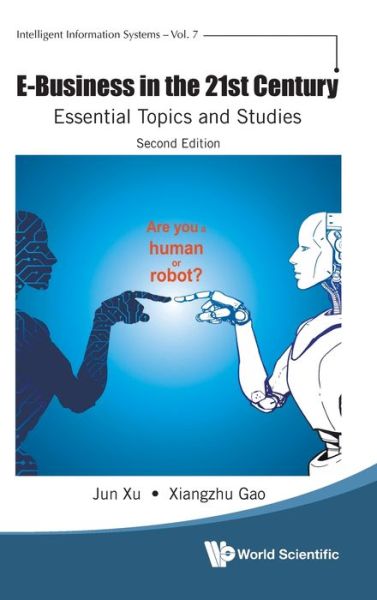 Intelligent Information Systems – Vol. 7

E-Business in the 21st Century
Essential Topics and Studies
Second Edition

Are you a
human
or
robot?

Jun Xu • Xiangzhu Gao

World Scientific